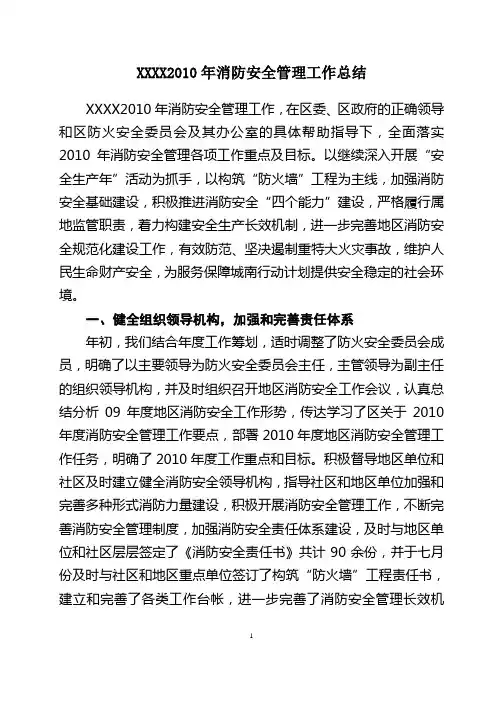 XXXX2010 年消防安全管理工作总结

XXXX2010 年消防安全管理工作，在区委、区政府的正确领导和区防火安全委员会及其办公室的具体帮助指导下，全面落实 2010 年消防安全管理各项工作重点及目标。以继续深入开展“安全生产年”活动为抓手，以构筑“防火墙”工程为主线，加强消防安全基础建设，积极推进消防安全“四个能力”建设，严格履行属地监管职责，着力构建安全生产长效机制，进一步完善地区消防安全规范化建设工作，有效防范、坚决遏制重特大火灾事故，维护人民生命财产安全，为服务保障城南行动计划提供安全稳定的社会环境。

一、健全组织领导机构，加强和完善责任体系

年初，我们结合年度工作筹划，适时调整了防火安全委员会成员，明确了以主要领导为防火安全委员会主任，主管领导为副主任的组织领导机构，并及时组织召开地区消防安全工作会议，认真总结分析 09 年度地区消防安全工作形势，传达学习了区关于 2010 年度消防安全管理工作要点，部署 2010 年度地区消防安全管理工作任务，明确了 2010 年度工作重点和目标。积极督导地区单位和社区及时建立健全消防安全领导机构，指导社区和地区单位加强和完善多种形式消防力量建设，积极开展消防安全管理工作，不断完善消防安全管理制度，加强消防安全责任体系建设，及时与地区单位和社区层层签定了《消防安全责任书》共计 90 余份，并于七月份及时与社区和地区重点单位签订了构筑“防火墙”工程责任书，建立和完善了各类工作台帐，进一步完善了消防安全管理长效机

1